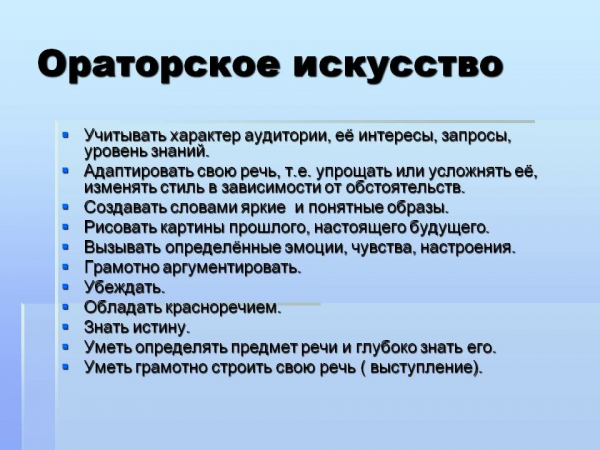 Ораторское искусство

- Учитывать характер аудитории, её интересы, запросы, уровень знаний.
- Адаптировать свою речь, т.е. упрощать или усложнять её, изменять стиль в зависимости от обстоятельств.
- Создавать словами яркие  и понятные образы.
- Рисовать картины прошлого, настоящего будущего.
- Вызывать определённые эмоции, чувства, настроения.
- Грамотно аргументировать.
- Убеждать.
- Обладать красноречием.
- Знать истину.
- Уметь определять предмет речи и глубоко знать его.
- Уметь грамотно строить свою речь ( выступление).